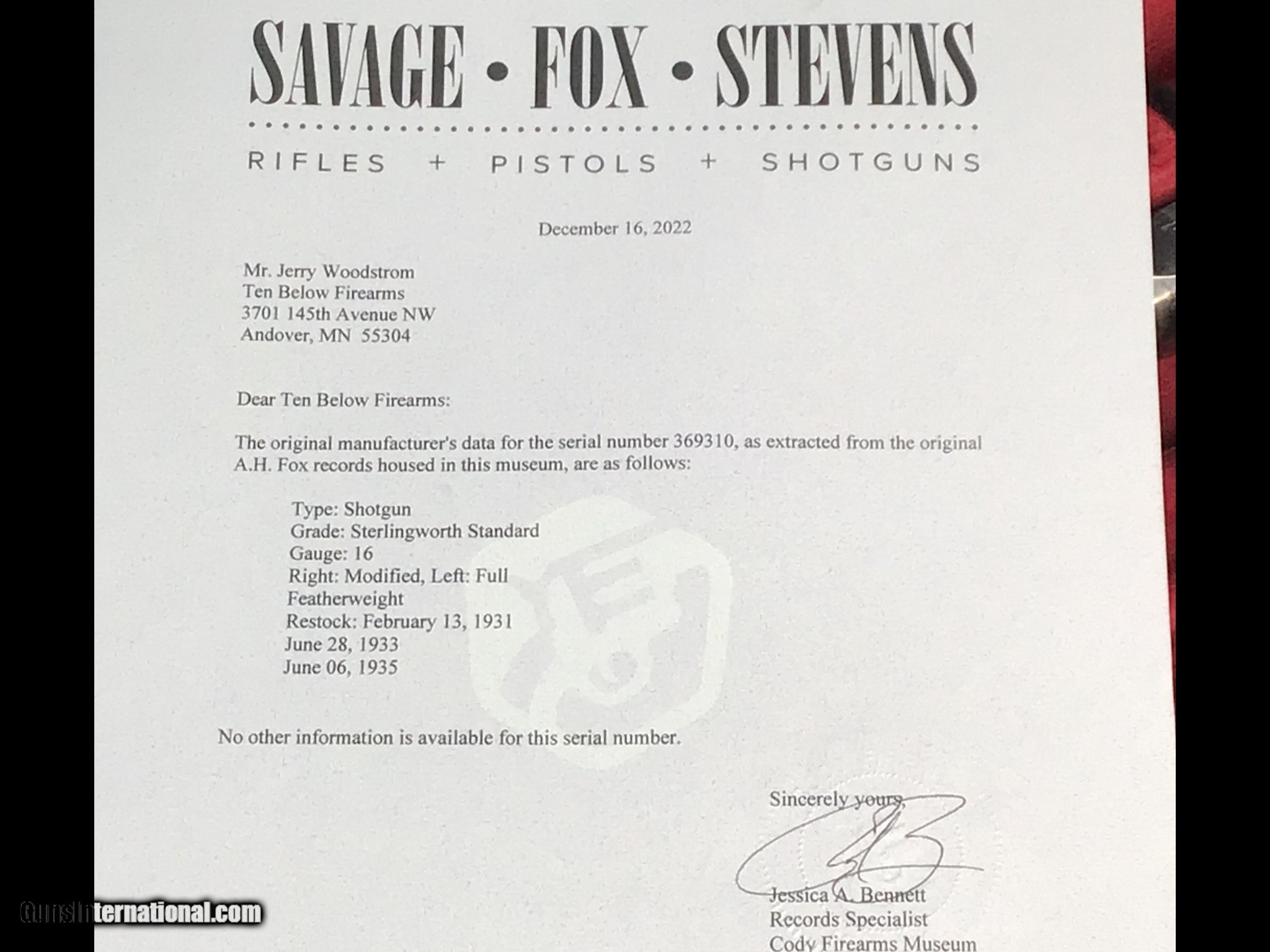 SAVAGE • FOX • STEVENS

RIFLES + PISTOLS + SHOTGUNS

December 16, 2022

Mr. Jerry Woodstrom
Ten Below Firearms
3701 145th Avenue NW
Andover, MN 55304

Dear Ten Below Firearms:

The original manufacturer's data for the serial number 369310, as extracted from the original A.H. Fox records housed in this museum, are as follows:

Type: Shotgun
Grade: Sterlingworth Standard
Gauge: 16
Right: Modified, Left: Full
Featherweight
Restock: February 13, 1931
June 28, 1933
June 06, 1935

No other information is available for this serial number.

Sincerely yours,

Jessica A. Bennett
Records Specialist
Cody Firearms Museum

GunsInternational.com